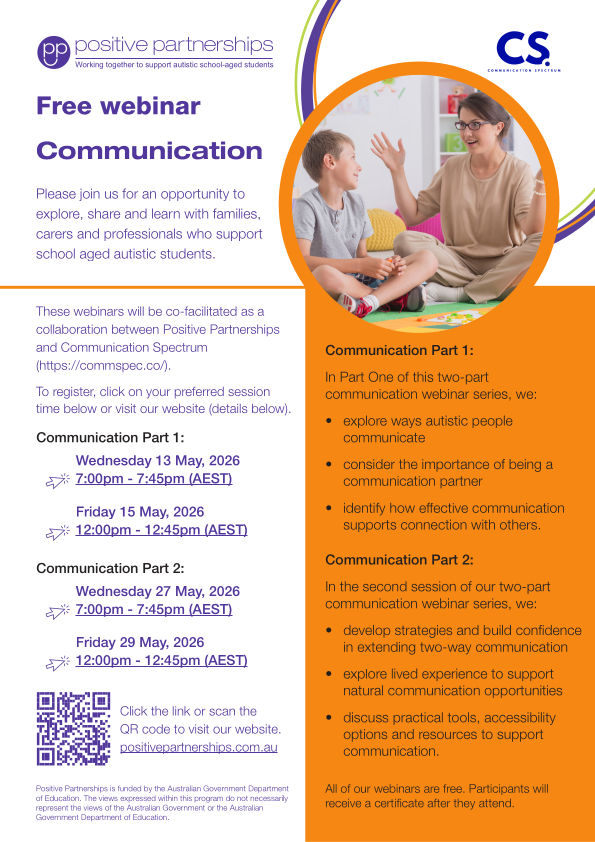 positive partnerships
Working together to support autistic school-aged students

CS.
COMMUNICATION SPECTRUM

Free webinar

Communication

Please join us for an opportunity to explore, share and learn with families, carers and professionals who support school aged autistic students.

These webinars will be co-facilitated as a collaboration between Positive Partnerships and Communication Spectrum (https://commspec.co/).

To register, click on your preferred session time below or visit our website (details below).

Communication Part 1:

Wednesday 13 May, 2026
7:00pm - 7:45pm (AEST)

Friday 15 May, 2026
12:00pm - 12:45pm (AEST)

Communication Part 2:

Wednesday 27 May, 2026
7:00pm - 7:45pm (AEST)

Friday 29 May, 2026
12:00pm - 12:45pm (AEST)

Click the link or scan the QR code to visit our website.
positivepartnerships.com.au

Positive Partnerships is funded by the Australian Government Department of Education. The views expressed within this program do not necessarily represent the views of the Australian Government or the Australian Government Department of Education.

Communication Part 1:

In Part One of this two-part communication webinar series, we:

• explore ways autistic people communicate
• consider the importance of being a communication partner
• identify how effective communication supports connection with others.

Communication Part 2:

In the second session of our two-part communication webinar series, we:

• develop strategies and build confidence in extending two-way communication
• explore lived experience to support natural communication opportunities
• discuss practical tools, accessibility options and resources to support communication.

All of our webinars are free. Participants will receive a certificate after they attend.